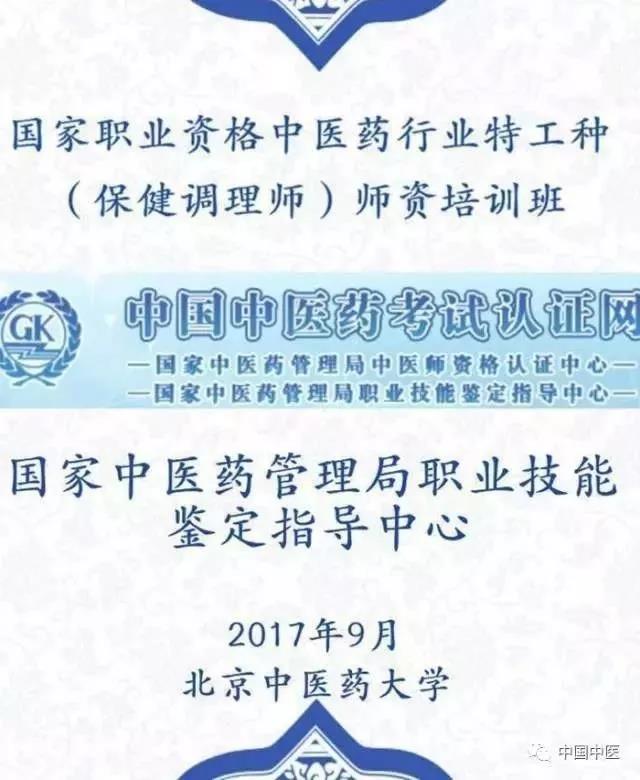 国家职业资格中医药行业特工种
（保健调理师）师资培训班

GK

中国中医药考试认证网

—国家中医药管理局中医师资格认证中心—
—国家中医药管理局职业技能鉴定指导中心—

国家中医药管理局职业技能
鉴定指导中心

2017年9月
北京中医药大学

中国中医